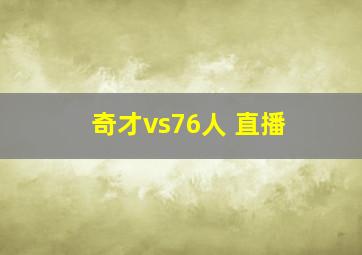 奇才vs76人 直播